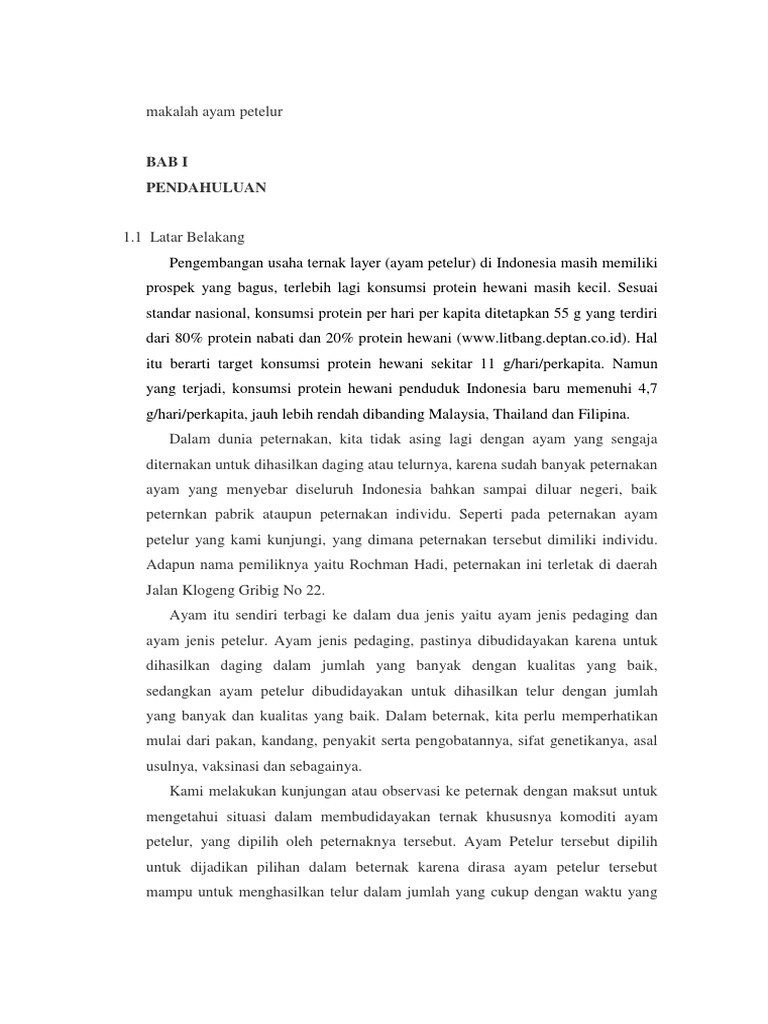 makalah ayam petelur

BAB I

PENDAHULUAN

1.1 Latar Belakang

Pengembangan usaha ternak layer (ayam petelur) di Indonesia masih memiliki prospek yang bagus, terlebih lagi konsumsi protein hewani masih kecil. Sesuai standar nasional, konsumsi protein per hari per kapita ditetapkan 55 g yang terdiri dari 80% protein nabati dan 20% protein hewani (www.litbang.deptan.co.id). Hal itu berarti target konsumsi protein hewani sekitar 11 g/hari/perkapita. Namun yang terjadi, konsumsi protein hewani penduduk Indonesia baru memenuhi 4,7 g/hari/perkapita, jauh lebih rendah dibanding Malaysia, Thailand dan Filipina.

Dalam dunia peternakan, kita tidak asing lagi dengan ayam yang sengaja diternakan untuk dihasilkan daging atau telurnya, karena sudah banyak peternakan ayam yang menyebar diseluruh Indonesia bahkan sampai diluar negeri, baik peternkan pabrik ataupun peternakan individu. Seperti pada peternakan ayam petelur yang kami kunjungi, yang dimana peternakan tersebut dimiliki individu. Adapun nama pemiliknya yaitu Rochman Hadi, peternakan ini terletak di daerah Jalan Klogeng Gribig No 22.

Ayam itu sendiri terbagi ke dalam dua jenis yaitu ayam jenis pedaging dan ayam jenis petelur. Ayam jenis pedaging, pastinya dibudidayakan karena untuk dihasilkan daging dalam jumlah yang banyak dengan kualitas yang baik, sedangkan ayam petelur dibudidayakan untuk dihasilkan telur dengan jumlah yang banyak dan kualitas yang baik. Dalam beternak, kita perlu memperhatikan mulai dari pakan, kandang, penyakit serta pengobatannya, sifat genetikanya, asal usulnya, vaksinasi dan sebagainya.

Kami melakukan kunjungan atau observasi ke peternak dengan maksut untuk mengetahui situasi dalam membudidayakan ternak khususnya komoditi ayam petelur, yang dipilih oleh peternaknya tersebut. Ayam Petelur tersebut dipilih untuk dijadikan pilihan dalam beternak karena dirasa ayam petelur tersebut mampu untuk menghasilkan telur dalam jumlah yang cukup dengan waktu yang